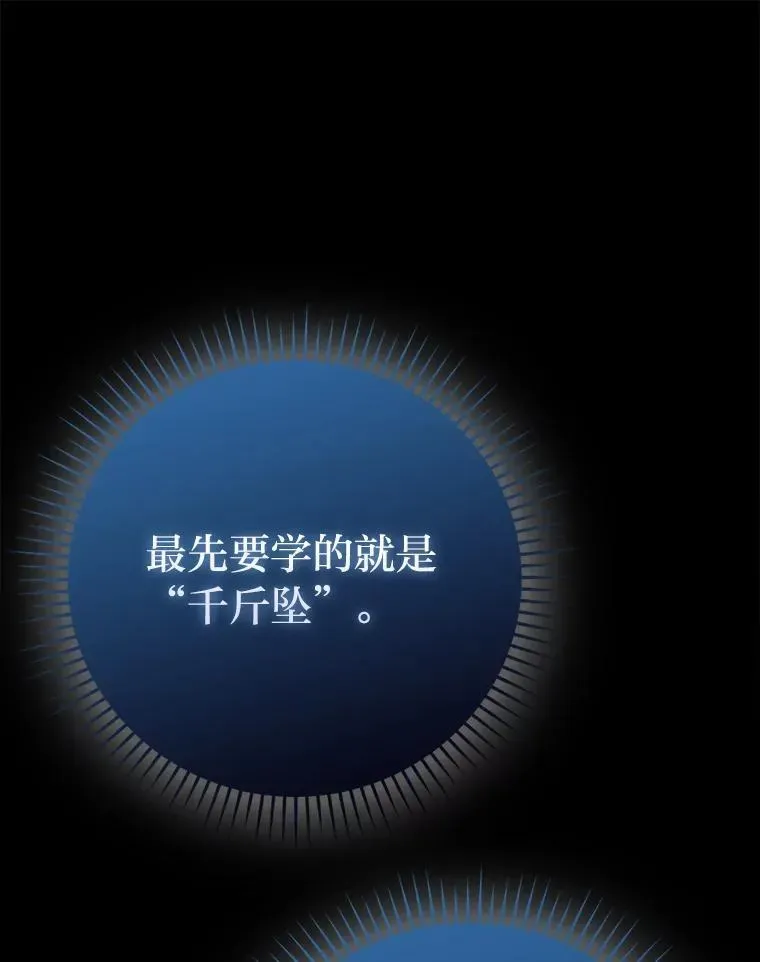 最先要学的就是“千斤坠”。